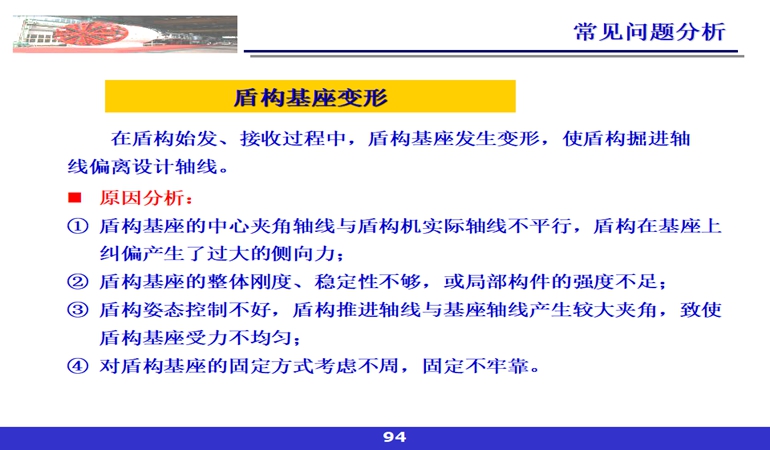 常见问题分析

盾构基座变形

在盾构始发、接收过程中，盾构基座发生变形，使盾构掘进轴线偏离设计轴线。

■ 原因分析：

① 盾构基座的中心夹角轴线与盾构机实际轴线不平行，盾构在基座上纠偏产生了过大的侧向力；

② 盾构基座的整体刚度、稳定性不够，或局部构件的强度不足；

③ 盾构姿态控制不好，盾构推进轴线与基座轴线产生较大夹角，致使盾构基座受力不均匀；

④ 对盾构基座的固定方式考虑不周，固定不牢靠。

94